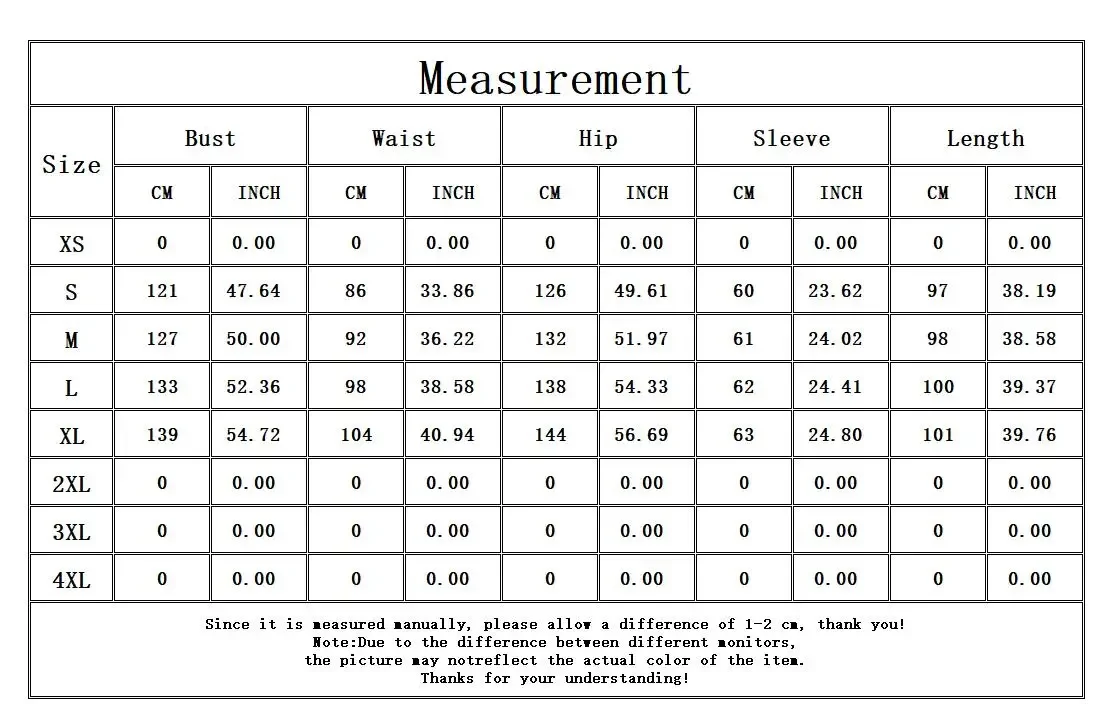 Measurement

| Size | Bust CM | Bust INCH | Waist CM | Waist INCH | Hip CM | Hip INCH | Sleeve CM | Sleeve INCH | Length CM | Length INCH |
|---|---|---|---|---|---|---|---|---|---|---|
| XS | 0 | 0.00 | 0 | 0.00 | 0 | 0.00 | 0 | 0.00 | 0 | 0.00 |
| S | 121 | 47.64 | 86 | 33.86 | 126 | 49.61 | 60 | 23.62 | 97 | 38.19 |
| M | 127 | 50.00 | 92 | 36.22 | 132 | 51.97 | 61 | 24.02 | 98 | 38.58 |
| L | 133 | 52.36 | 98 | 38.58 | 138 | 54.33 | 62 | 24.41 | 100 | 39.37 |
| XL | 139 | 54.72 | 104 | 40.94 | 144 | 56.69 | 63 | 24.80 | 101 | 39.76 |
| 2XL | 0 | 0.00 | 0 | 0.00 | 0 | 0.00 | 0 | 0.00 | 0 | 0.00 |
| 3XL | 0 | 0.00 | 0 | 0.00 | 0 | 0.00 | 0 | 0.00 | 0 | 0.00 |
| 4XL | 0 | 0.00 | 0 | 0.00 | 0 | 0.00 | 0 | 0.00 | 0 | 0.00 |

Since it is measured manually, please allow a difference of 1-2 cm, thank you!
Note:Due to the difference between different monitors,
the picture may notreflect the actual color of the item.
Thanks for your understanding!